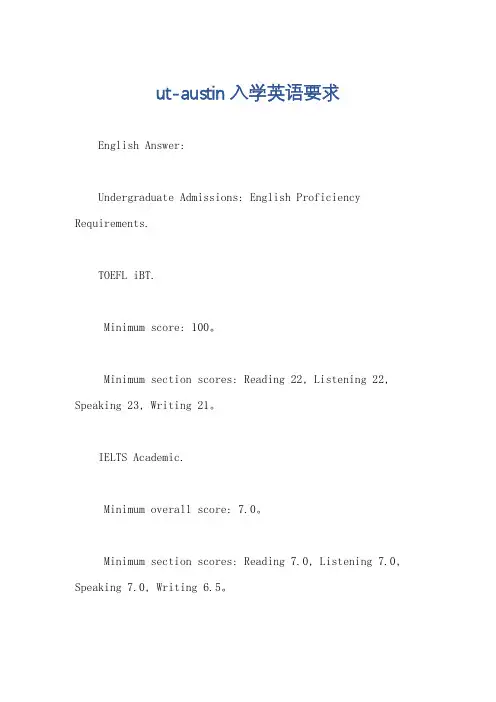 ut-austin 入学英语要求

English Answer:

Undergraduate Admissions: English Proficiency Requirements.

TOEFL iBT.

Minimum score: 100。

Minimum section scores: Reading 22, Listening 22, Speaking 23, Writing 21。

IELTS Academic.

Minimum overall score: 7.0。

Minimum section scores: Reading 7.0, Listening 7.0, Speaking 7.0, Writing 6.5。